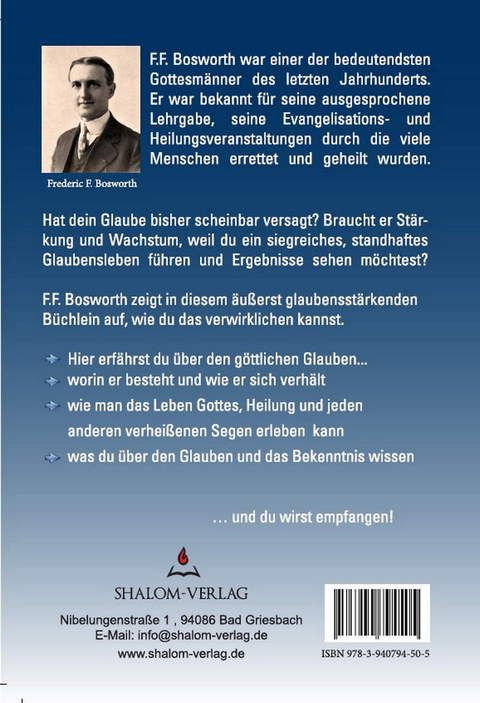 F.F. Bosworth war einer der bedeutendsten Gottesmänner des letzten Jahrhunderts. Er war bekannt für seine ausgesprochene Lehrgabe, seine Evangelisations- und Heilungsveranstaltungen durch die viele Menschen errettet und geheilt wurden.

Frederic F. Bosworth

Hat dein Glaube bisher scheinbar versagt? Braucht er Stärkung und Wachstum, weil du ein siegreiches, standhaftes Glaubensleben führen und Ergebnisse sehen möchtest?

F.F. Bosworth zeigt in diesem äußerst glaubensstärkenden Büchlein auf, wie du das verwirklichen kannst.

Hier erfährst du über den göttlichen Glauben...

worin er besteht und wie er sich verhält

wie man das Leben Gottes, Heilung und jeden anderen verheißenen Segen erleben kann

was du über den Glauben und das Bekenntnis wissen

... und du wirst empfangen!

SHALOM-VERLAG

Nibelungenstraße 1 , 94086 Bad Griesbach
E-Mail: info@shalom-verlag.de
www.shalom-verlag.de

ISBN 978-3-940794-50-5